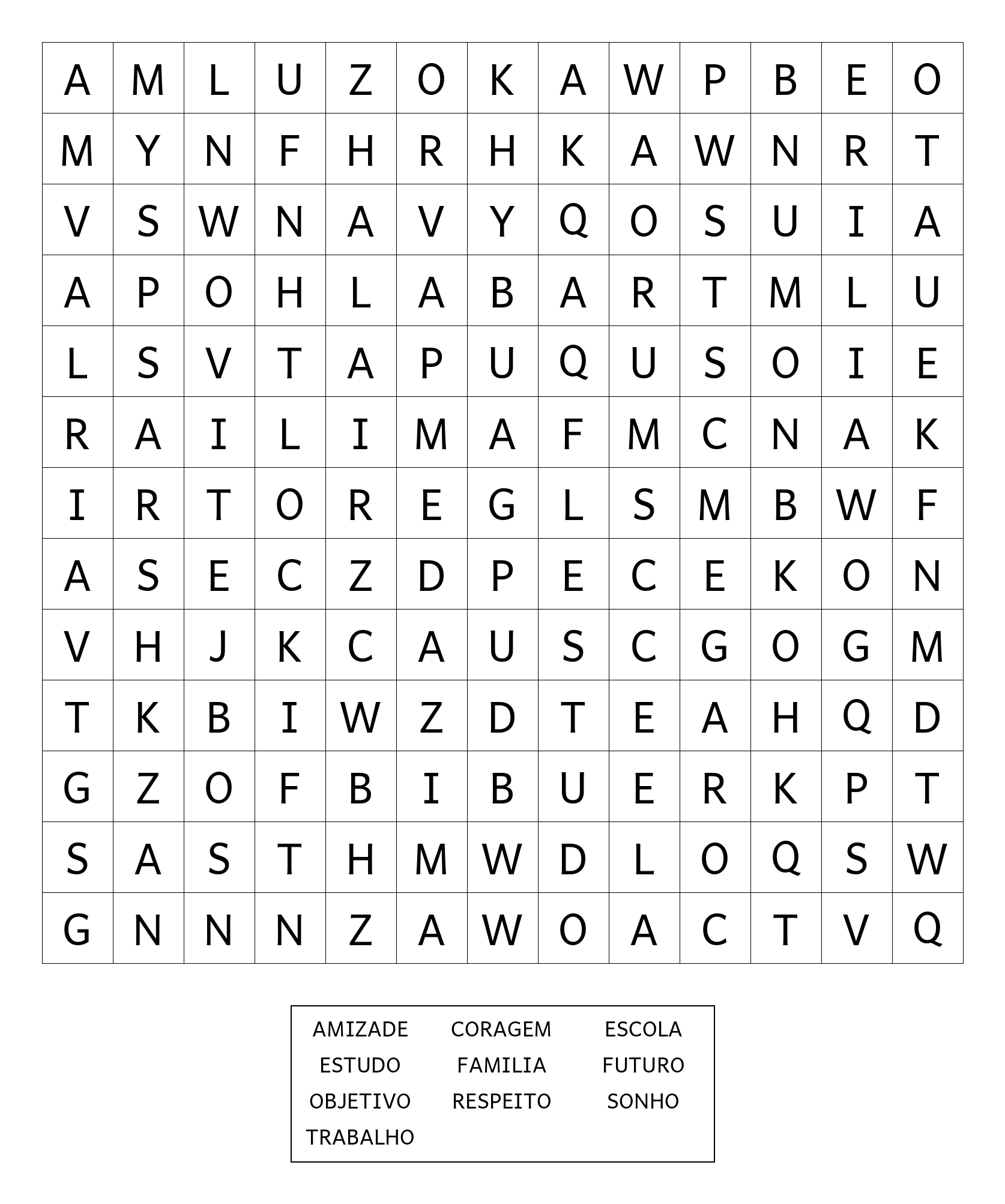 | A | M | L | U | Z | O | K | A | W | P | B | E | O |
|---|---|---|---|---|---|---|---|---|---|---|---|---|
| M | Y | N | F | H | R | H | K | A | W | N | R | T |
| V | S | W | N | A | V | Y | Q | O | S | U | I | A |
| A | P | O | H | L | A | B | A | R | T | M | L | U |
| L | S | V | T | A | P | U | Q | U | S | O | I | E |
| R | A | I | L | I | M | A | F | M | C | N | A | K |
| I | R | T | O | R | E | G | L | S | M | B | W | F |
| A | S | E | C | Z | D | P | E | C | E | K | O | N |
| V | H | J | K | C | A | U | S | C | G | O | G | M |
| T | K | B | I | W | Z | D | T | E | A | H | Q | D |
| G | Z | O | F | B | I | B | U | E | R | K | P | T |
| S | A | S | T | H | M | W | D | L | O | Q | S | W |
| G | N | N | N | Z | A | W | O | A | C | T | V | Q |

AMIZADE CORAGEM ESCOLA
ESTUDO FAMILIA FUTURO
OBJETIVO RESPEITO SONHO
TRABALHO